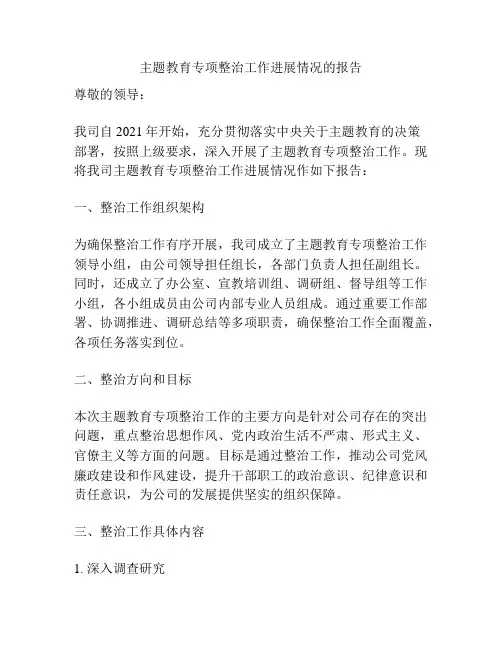 主题教育专项整治工作进展情况的报告

尊敬的领导：

我司自 2021 年开始，充分贯彻落实中央关于主题教育的决策部署，按照上级要求，深入开展了主题教育专项整治工作。现将我司主题教育专项整治工作进展情况作如下报告：

一、整治工作组织架构

为确保整治工作有序开展，我司成立了主题教育专项整治工作领导小组，由公司领导担任组长，各部门负责人担任副组长。同时，还成立了办公室、宣教培训组、调研组、督导组等工作小组，各小组成员由公司内部专业人员组成。通过重要工作部署、协调推进、调研总结等多项职责，确保整治工作全面覆盖，各项任务落实到位。

二、整治方向和目标

本次主题教育专项整治工作的主要方向是针对公司存在的突出问题，重点整治思想作风、党内政治生活不严肃、形式主义、官僚主义等方面的问题。目标是通过整治工作，推动公司党风廉政建设和作风建设，提升干部职工的政治意识、纪律意识和责任意识，为公司的发展提供坚实的组织保障。

三、整治工作具体内容

1. 深入调查研究